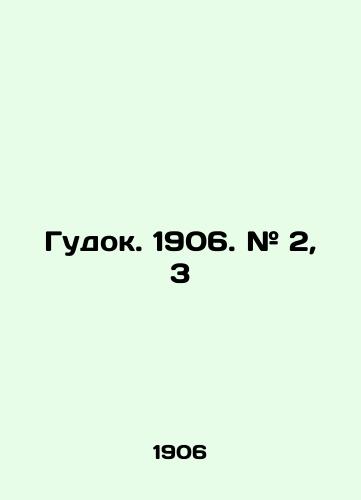 Гудок. 1906. № 2, 3

1906